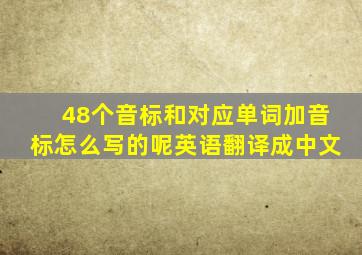 48个音标和对应单词加音标怎么写的呢英语翻译成中文